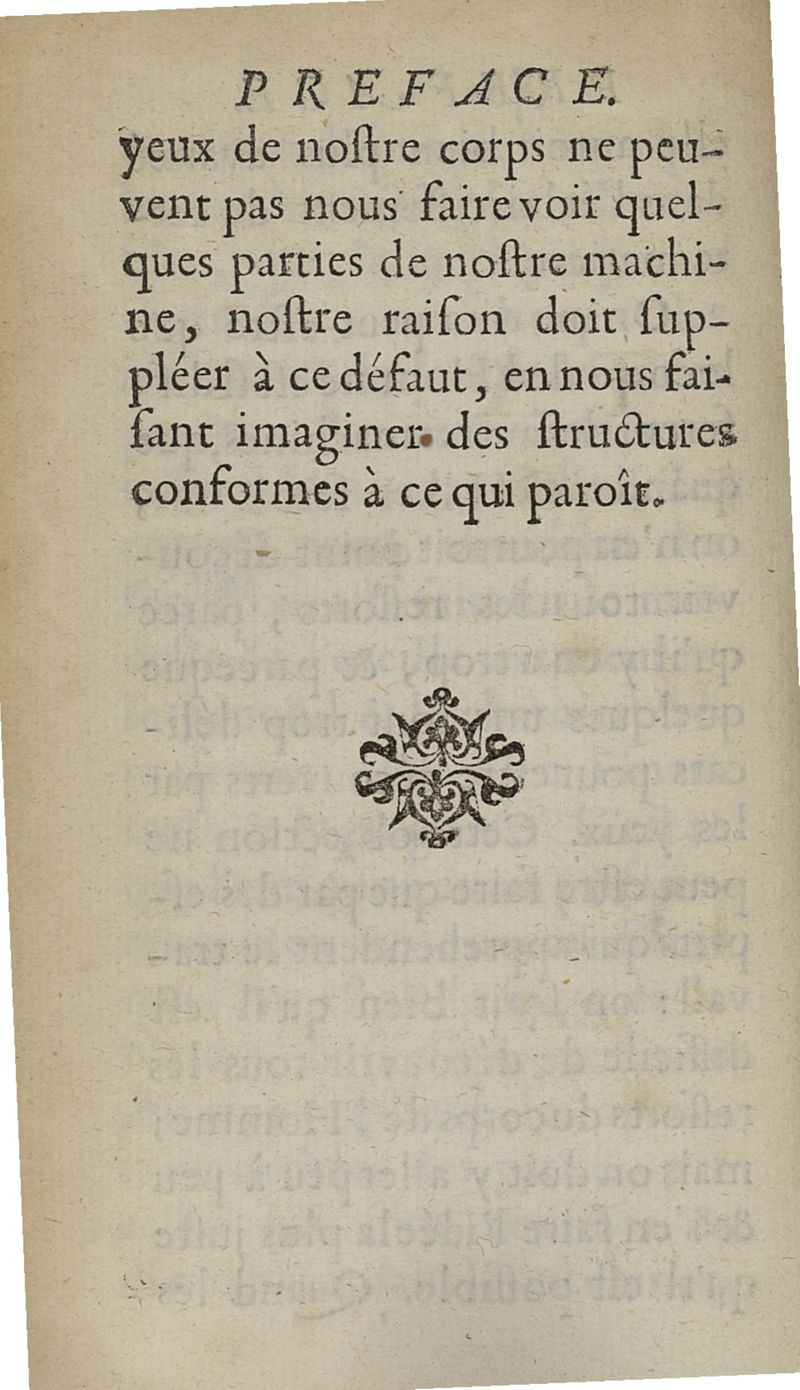 PREFACE.

yeux de noſtre corps ne peuvent pas nous faire voir quelques parties de noſtre machine, noſtre raiſon doit ſuppléer à ce défaut, en nous faiſant imaginer des ſtructures conformes à ce qui paroît.